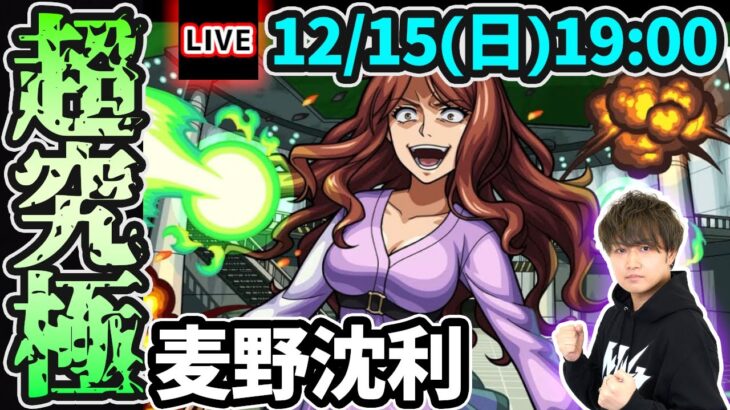 超究極

LIVE

12/15(日)19:00

麦野沈利